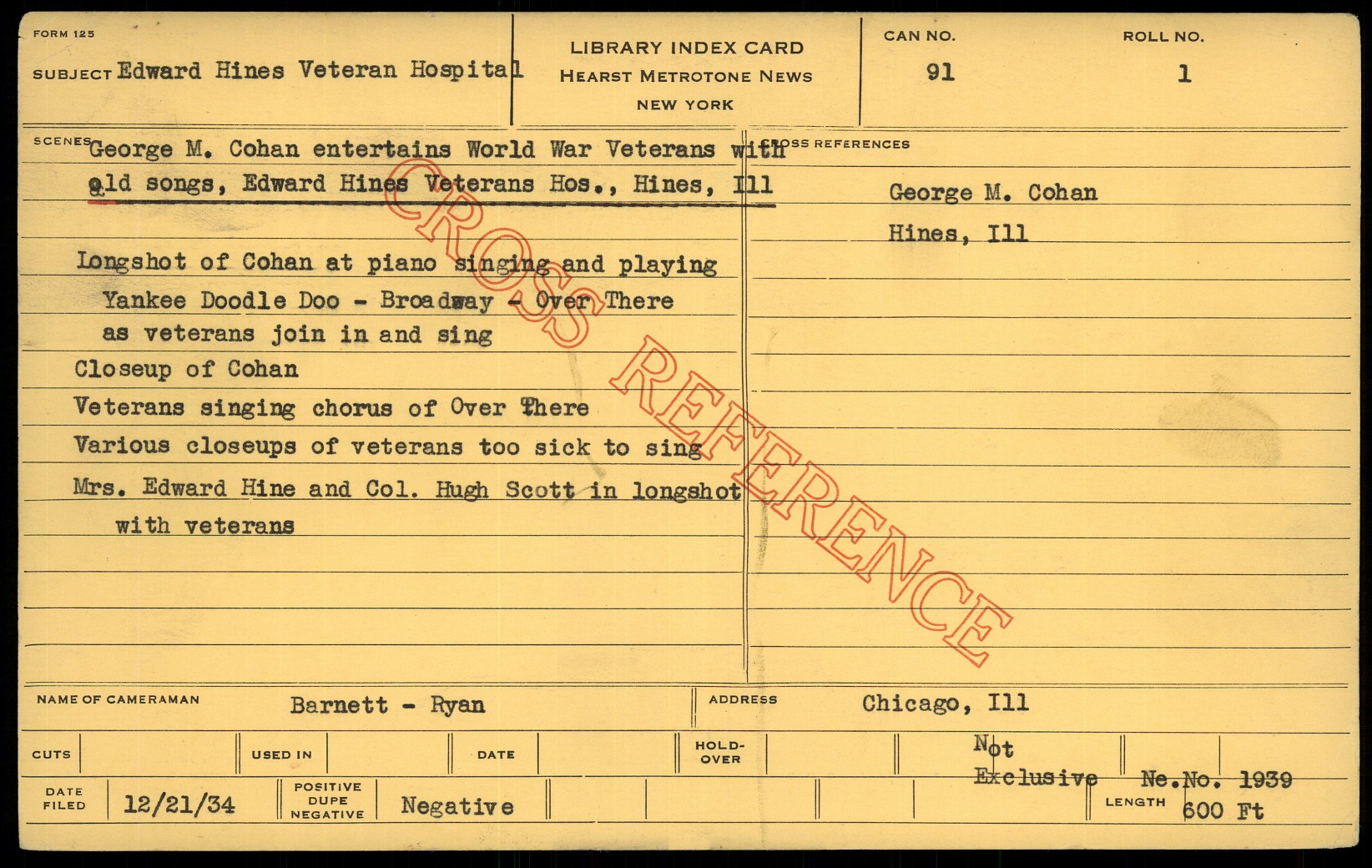 FORM 125

SUBJECT Edward Hines Veteran Hospital

LIBRARY INDEX CARD
HEARST METROTONE NEWS
NEW YORK

CAN NO.
91

ROLL NO.
1

SCENES George M. Cohan entertains World War Veterans with old songs, Edward Hines Veterans Hos., Hines, Ill

Longshot of Cohan at piano singing and playing Yankee Doodle Doo - Broadway - Over There as veterans join in and sing
Closeup of Cohan
Veterans singing chorus of Over There
Various closeups of veterans too sick to sing
Mrs. Edward Hine and Col. Hugh Scott in longshot with veterans

CROSS REFERENCES
George M. Cohan
Hines, Ill

NAME OF CAMERAMAN Barnett - Ryan
ADDRESS Chicago, Ill

CUTS
USED IN
DATE
HOLD-OVER
Not Exclusive
Ne.No. 1939

DATE FILED 12/21/34
POSITIVE DUPE NEGATIVE Negative
LENGTH 600 Ft

CROSS REFERENCE